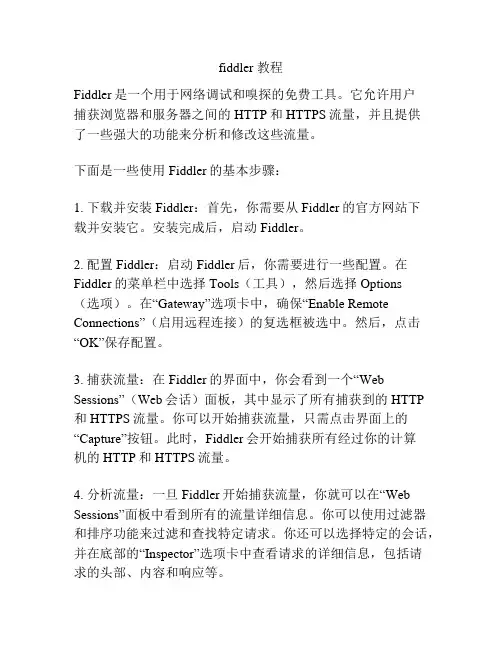 fiddler教程

Fiddler是一个用于网络调试和嗅探的免费工具。它允许用户捕获浏览器和服务器之间的HTTP和HTTPS流量，并且提供了一些强大的功能来分析和修改这些流量。

下面是一些使用Fiddler的基本步骤：

1.下载并安装Fiddler：首先，你需要从Fiddler的官方网站下载并安装它。安装完成后，启动Fiddler。

2.配置Fiddler：启动Fiddler后，你需要进行一些配置。在Fiddler的菜单栏中选择Tools（工具），然后选择Options（选项）。在“Gateway”选项卡中，确保“Enable Remote Connections”（启用远程连接）的复选框被选中。然后，点击“OK”保存配置。

3.捕获流量：在Fiddler的界面中，你会看到一个“Web Sessions”（Web会话）面板，其中显示了所有捕获到的HTTP和HTTPS流量。你可以开始捕获流量，只需点击界面上的“Capture”按钮。此时，Fiddler会开始捕获所有经过你的计算机的HTTP和HTTPS流量。

4.分析流量：一旦Fiddler开始捕获流量，你就可以在“Web Sessions”面板中看到所有的流量详细信息。你可以使用过滤器和排序功能来过滤和查找特定请求。你还可以选择特定的会话，并在底部的“Inspector”选项卡中查看请求的详细信息，包括请求的头部、内容和响应等。